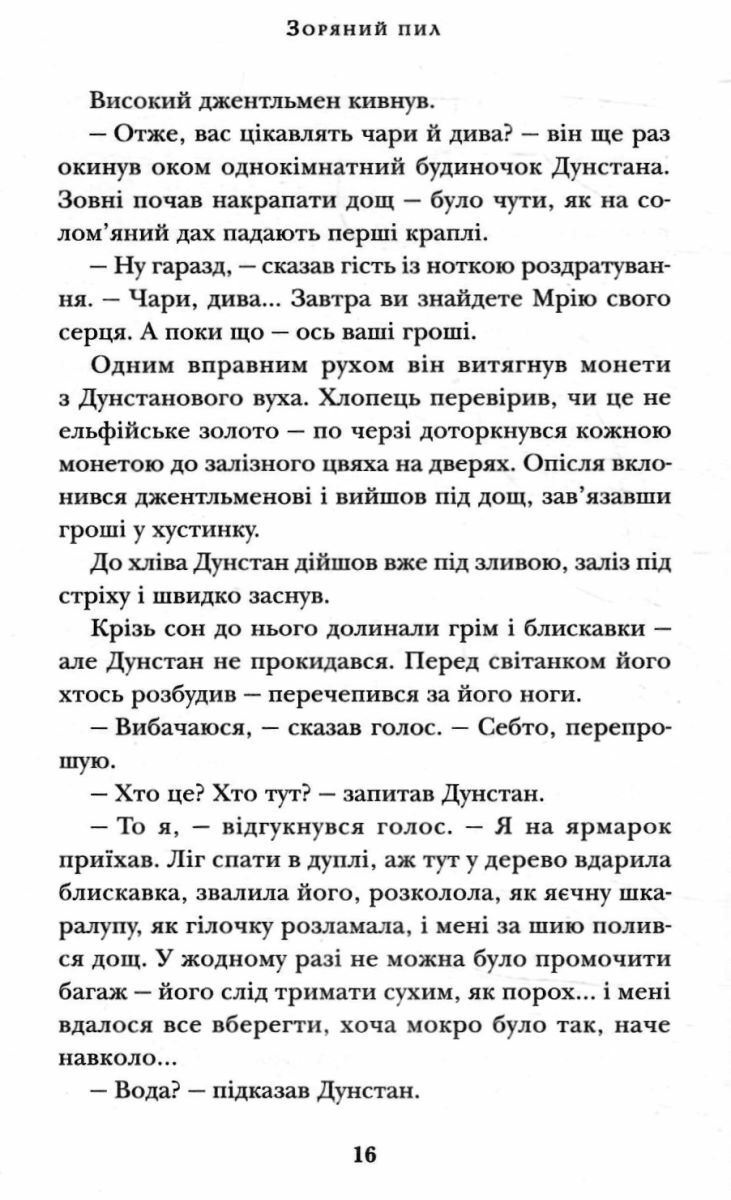 Зоряний пил

Високий джентльмен кивнув.

— Отже, вас цікавлять чари й дива? — він ще раз окинув оком однокімнатний будиночок Дунстана. Зовні почав накрапати дощ — було чути, як на солом'яний дах падають перші краплі.

— Ну гаразд, — сказав гість із ноткою роздратування. — Чари, дива... Завтра ви знайдете Мрію свого серця. А поки що — ось ваші гроші.

Одним вправним рухом він витягнув монети з Дунстанового вуха. Хлопець перевірив, чи це не ельфійське золото — по черзі доторкнувся кожною монетою до залізного цвяха на дверях. Опісля вклонився джентльменові і вийшов під дощ, зав'язавши гроші у хустинку.

До хліва Дунстан дійшов вже під зливою, заліз під стріху і швидко заснув.

Крізь сон до нього долинали грім і блискавки — але Дунстан не прокидався. Перед світанком його хтось розбудив — перечепився за його ноги.

— Вибачаюся, — сказав голос. — Себто, перепрошую.

— Хто це? Хто тут? — запитав Дунстан.

— То я, — відгукнувся голос. — Я на ярмарок приїхав. Ліг спати в дуплі, аж тут у дерево вдарила блискавка, звалила його, розколола, як яєчну шкаралупу, як гілочку розламала, і мені за шию полився дощ. У жодному разі не можна було промочити багаж — його слід тримати сухим, як порох... і мені вдалося все вберегти, хоча мокро було так, наче навколо...

— Вода? — підказав Дунстан.

16